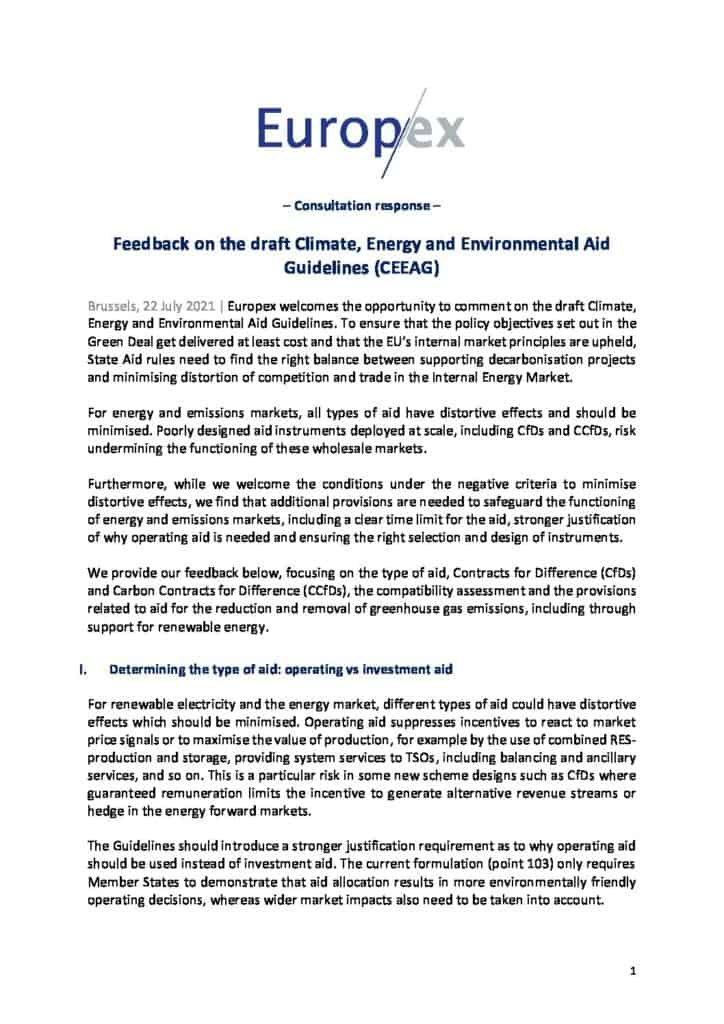 Europex

– Consultation response –

Feedback on the draft Climate, Energy and Environmental Aid Guidelines (CEEAG)

Brussels, 22 July 2021 | Europex welcomes the opportunity to comment on the draft Climate, Energy and Environmental Aid Guidelines. To ensure that the policy objectives set out in the Green Deal get delivered at least cost and that the EU's internal market principles are upheld, State Aid rules need to find the right balance between supporting decarbonisation projects and minimising distortion of competition and trade in the Internal Energy Market.

For energy and emissions markets, all types of aid have distortive effects and should be minimised. Poorly designed aid instruments deployed at scale, including CfDs and CCfDs, risk undermining the functioning of these wholesale markets.

Furthermore, while we welcome the conditions under the negative criteria to minimise distortive effects, we find that additional provisions are needed to safeguard the functioning of energy and emissions markets, including a clear time limit for the aid, stronger justification of why operating aid is needed and ensuring the right selection and design of instruments.

We provide our feedback below, focusing on the type of aid, Contracts for Difference (CfDs) and Carbon Contracts for Difference (CCfDs), the compatibility assessment and the provisions related to aid for the reduction and removal of greenhouse gas emissions, including through support for renewable energy.

I. Determining the type of aid: operating vs investment aid

For renewable electricity and the energy market, different types of aid could have distortive effects which should be minimised. Operating aid suppresses incentives to react to market price signals or to maximise the value of production, for example by the use of combined RES-production and storage, providing system services to TSOs, including balancing and ancillary services, and so on. This is a particular risk in some new scheme designs such as CfDs where guaranteed remuneration limits the incentive to generate alternative revenue streams or hedge in the energy forward markets.

The Guidelines should introduce a stronger justification requirement as to why operating aid should be used instead of investment aid. The current formulation (point 103) only requires Member States to demonstrate that aid allocation results in more environmentally friendly operating decisions, whereas wider market impacts also need to be taken into account.

1